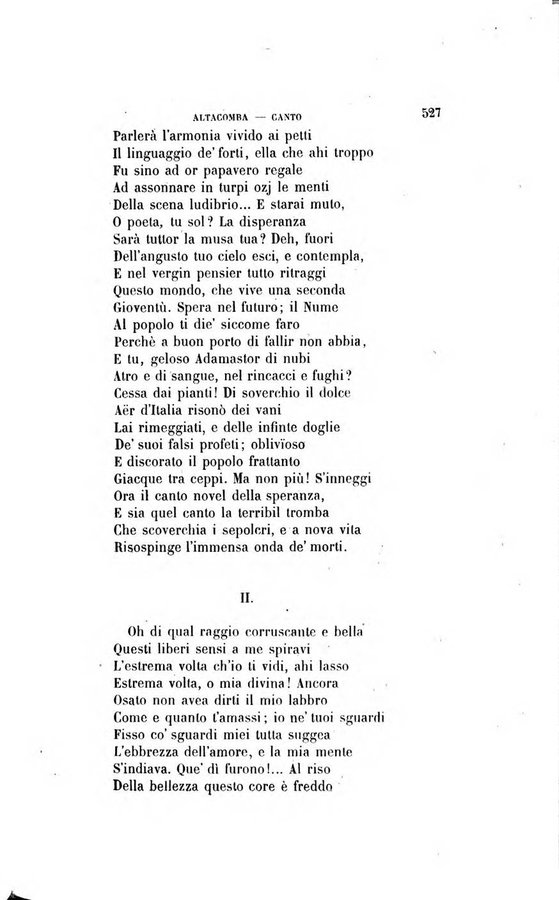 ALTACOMBA — CANTO 527

Parlerà l'armonia vivido ai petti
Il linguaggio de' forti, ella che ahi troppo
Fu sino ad or papavero regale
Ad assonnare in turpi ozj le menti
Della scena ludibrio... E starai muto,
O poeta, tu sol? La disperanza
Sarà tuttor la musa tua? Deh, fuori
Dell'angusto tuo cielo esci, e contempla,
E nel vergin pensier tutto ritraggi
Questo mondo, che vive una seconda
Gioventù. Spera nel futuro; il Nume
Al popolo ti die' siccome faro
Perchè a buon porto di fallir non abbia,
E tu, geloso Adamastor di nubi
Atro e di sangue, nel rincacci e fughi?
Cessa dai pianti! Di soverchio il dolce
Aër d'Italia risonò dei vani
Lai rimeggiati, e delle infinte doglie
De' suoi falsi profeti; oblivïoso
E discorato il popolo frattanto
Giacque tra ceppi. Ma non più! S'inneggi
Ora il canto novel della speranza,
E sia quel canto la terribil tromba
Che scoverchia i sepolcri, e a nova vita
Risospinge l'immensa onda de' morti.

II.

Oh di qual raggio corruscante e bella
Questi liberi sensi a me spiravi
L'estrema volta ch'io ti vidi, ahi lasso
Estrema volta, o mia divina! Ancora
Osato non avea dirti il mio labbro
Come e quanto t'amassi; io ne' tuoi sguardi
Fisso co' sguardi miei tutta suggea
L'ebbrezza dell'amore, e la mia mente
S'indiava. Que' dì furono!... Al riso
Della bellezza questo core è freddo